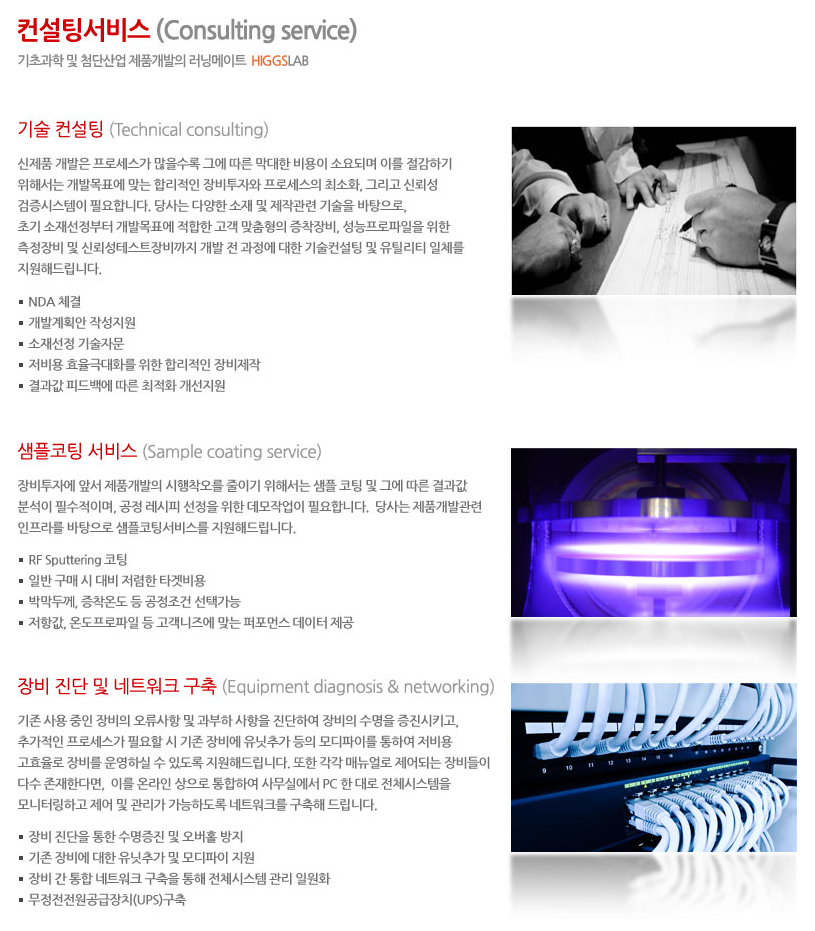 컨설팅서비스 (Consulting service)

기초과학 및 첨단산업 제품개발의 러닝메이트 HIGGSLAB

기술 컨설팅 (Technical consulting)

신제품 개발은 프로세스가 많을수록 그에 따른 막대한 비용이 소요되며 이를 절감하기 위해서는 개발목표에 맞는 합리적인 장비투자와 프로세스의 최소화, 그리고 신뢰성 검증시스템이 필요합니다. 당사는 다양한 소재 및 제작관련 기술을 바탕으로, 초기 소재선정부터 개발목표에 적합한 고객 맞춤형의 증착장비, 성능프로파일을 위한 측정장비 및 신뢰성테스트장비까지 개발 전 과정에 대한 기술컨설팅 및 유틸리티 일체를 지원해드립니다.

• NDA 체결
• 개발계획안 작성지원
• 소재선정 기술자문
• 저비용 효율극대화를 위한 합리적인 장비제작
• 결과값 피드백에 따른 최적화 개선지원

샘플코팅 서비스 (Sample coating service)

장비투자에 앞서 제품개발의 시행착오를 줄이기 위해서는 샘플 코팅 및 그에 따른 결과값 분석이 필수적이며, 공정 레시피 선정을 위한 데모작업이 필요합니다. 당사는 제품개발관련 인프라를 바탕으로 샘플코팅서비스를 지원해드립니다.

• RF Sputtering 코팅
• 일반 구매 시 대비 저렴한 타겟비용
• 박막두께, 증착온도 등 공정조건 선택가능
• 저항값, 온도프로파일 등 고객니즈에 맞는 퍼포먼스 데이터 제공

장비 진단 및 네트워크 구축 (Equipment diagnosis & networking)

기존 사용 중인 장비의 오류사항 및 과부하 사항을 진단하여 장비의 수명을 증진시키고, 추가적인 프로세스가 필요할 시 기존 장비에 유닛추가 등의 모디파이를 통하여 저비용 고효율로 장비를 운영하실 수 있도록 지원해드립니다. 또한 각각 매뉴얼로 제어되는 장비들이 다수 존재한다면, 이를 온라인 상으로 통합하여 사무실에서 PC 한 대로 전체시스템을 모니터링하고 제어 및 관리가 가능하도록 네트워크를 구축해 드립니다.

• 장비 진단을 통한 수명증진 및 오버홀 방지
• 기존 장비에 대한 유닛추가 및 모디파이 지원
• 장비 간 통합 네트워크 구축을 통해 전체시스템 관리 일원화
• 무정전전원공급장치(UPS)구축